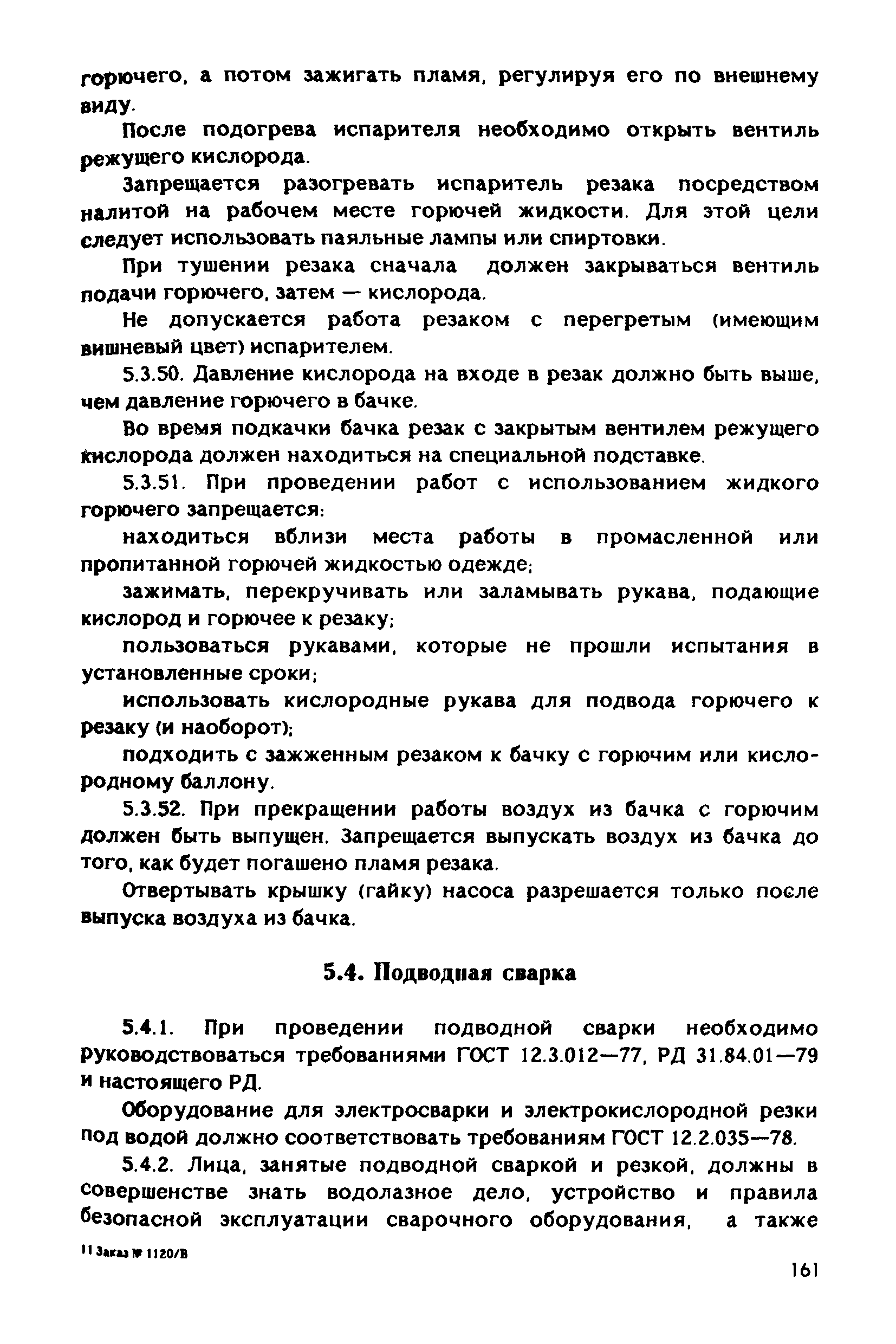 горючего, а потом зажигать пламя, регулируя его по внешнему виду.

После подогрева испарителя необходимо открыть вентиль режущего кислорода.

Запрещается разогревать испаритель резака посредством налитой на рабочем месте горючей жидкости. Для этой цели следует использовать паяльные лампы или спиртовки.

При тушении резака сначала должен закрываться вентиль подачи горючего, затем — кислорода.

Не допускается работа резаком с перегретым (имеющим вишневый цвет) испарителем.

5.3.50. Давление кислорода на входе в резак должно быть выше, чем давление горючего в бачке.

Во время подкачки бачка резак с закрытым вентилем режущего кислорода должен находиться на специальной подставке.

5.3.51. При проведении работ с использованием жидкого горючего запрещается:

находиться вблизи места работы в промасленной или пропитанной горючей жидкостью одежде;

зажимать, перекручивать или заламывать рукава, подающие кислород и горючее к резаку;

пользоваться рукавами, которые не прошли испытания в установленные сроки;

использовать кислородные рукава для подвода горючего к резаку (и наоборот);

подходить с зажженным резаком к бачку с горючим или кислородному баллону.

5.3.52. При прекращении работы воздух из бачка с горючим должен быть выпущен. Запрещается выпускать воздух из бачка до того, как будет погашено пламя резака.

Отвертывать крышку (гайку) насоса разрешается только после выпуска воздуха из бачка.

5.4. Подводная сварка

5.4.1. При проведении подводной сварки необходимо руководствоваться требованиями ГОСТ 12.3.012—77, РД 31.84.01—79 и настоящего РД.

Оборудование для электросварки и электрокислородной резки под водой должно соответствовать требованиям ГОСТ 12.2.035—78.

5.4.2. Лица, занятые подводной сваркой и резкой, должны в совершенстве знать водолазное дело, устройство и правила безопасной эксплуатации сварочного оборудования, а также

11 Заказ № 1120/В

161